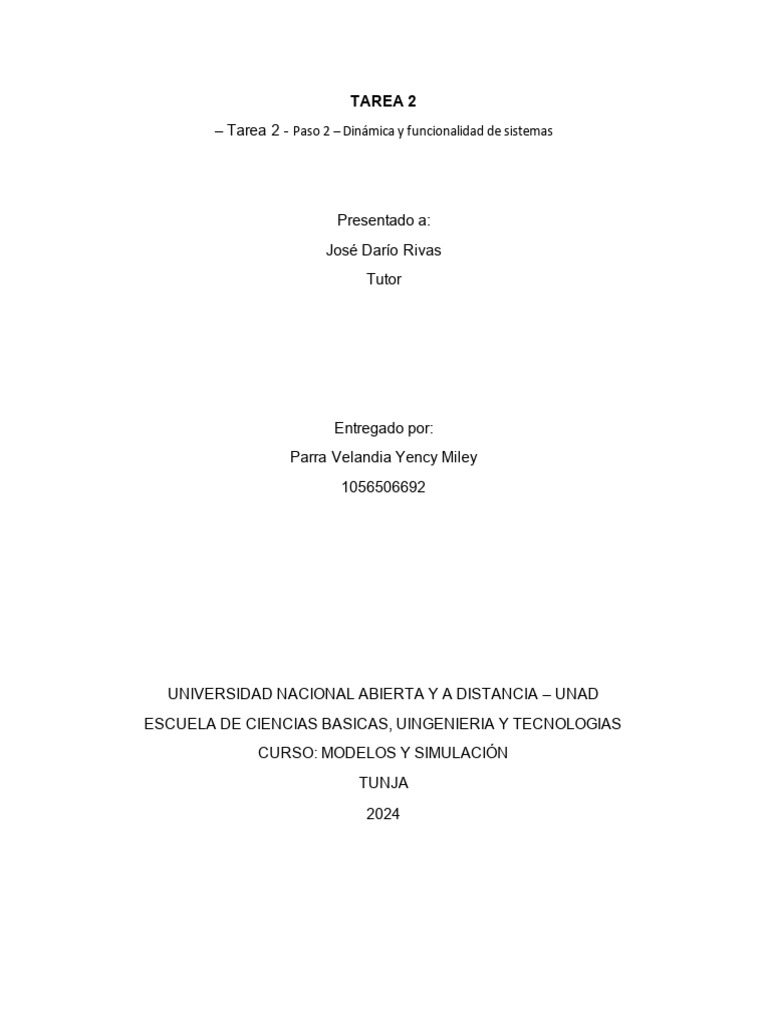 TAREA 2

– Tarea 2 - Paso 2 – Dinámica y funcionalidad de sistemas

Presentado a:

José Darío Rivas

Tutor

Entregado por:

Parra Velandia Yency Miley

1056506692

UNIVERSIDAD NACIONAL ABIERTA Y A DISTANCIA – UNAD

ESCUELA DE CIENCIAS BASICAS, UINGENIERIA Y TECNOLOGIAS

CURSO: MODELOS Y SIMULACIÓN

TUNJA

2024